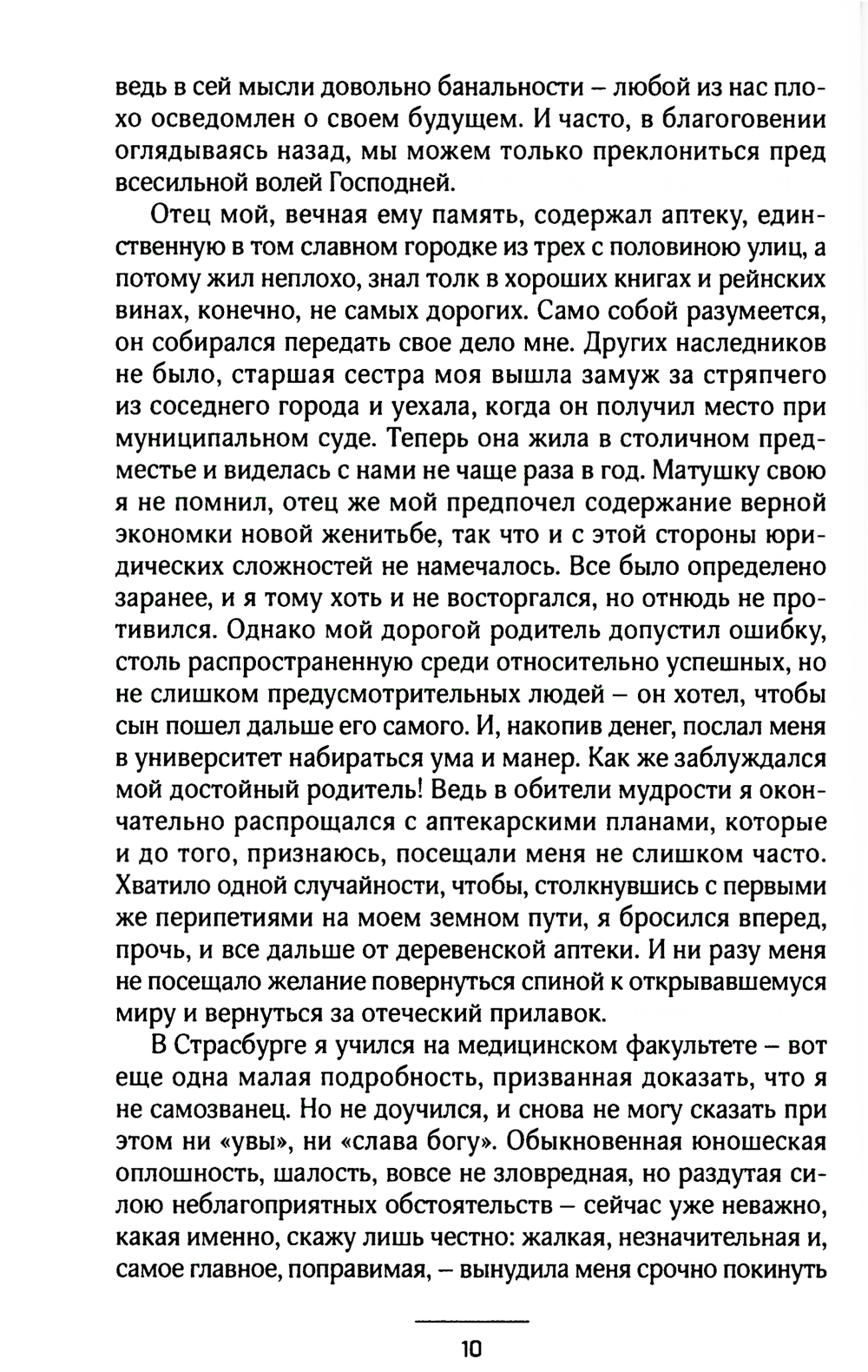 ведь в сей мысли довольно банальности – любой из нас плохо осведомлен о своем будущем. И часто, в благоговении оглядываясь назад, мы можем только преклониться пред всесильной волей Господней.

Отец мой, вечная ему память, содержал аптеку, единственную в том славном городке из трех с половиною улиц, а потому жил неплохо, знал толк в хороших книгах и рейнских винах, конечно, не самых дорогих. Само собой разумеется, он собирался передать свое дело мне. Других наследников не было, старшая сестра моя вышла замуж за стряпчего из соседнего города и уехала, когда он получил место при муниципальном суде. Теперь она жила в столичном предместье и виделась с нами не чаще раза в год. Матушку свою я не помнил, отец же мой предпочел содержание верной экономки новой женитьбе, так что и с этой стороны юридических сложностей не намечалось. Все было определено заранее, и я тому хоть и не восторгался, но отнюдь не противился. Однако мой дорогой родитель допустил ошибку, столь распространенную среди относительно успешных, но не слишком предусмотрительных людей – он хотел, чтобы сын пошел дальше его самого. И, накопив денег, послал меня в университет набираться ума и манер. Как же заблуждался мой достойный родитель! Ведь в обители мудрости я окончательно распрощался с аптекарскими планами, которые и до того, признаюсь, посещали меня не слишком часто. Хватило одной случайности, чтобы, столкнувшись с первыми же перипетиями на моем земном пути, я бросился вперед, прочь, и все дальше от деревенской аптеки. И ни разу меня не посещало желание повернуться спиной к открывавшемуся миру и вернуться за отеческий прилавок.

В Страсбурге я учился на медицинском факультете – вот еще одна малая подробность, призванная доказать, что я не самозванец. Но не доучился, и снова не могу сказать при этом ни «увы», ни «слава богу». Обыкновенная юношеская оплошность, шалость, вовсе не зловредная, но раздутая силою неблагоприятных обстоятельств – сейчас уже неважно, какая именно, скажу лишь честно: жалкая, незначительная и, самое главное, поправимая, – вынудила меня срочно покинуть

10